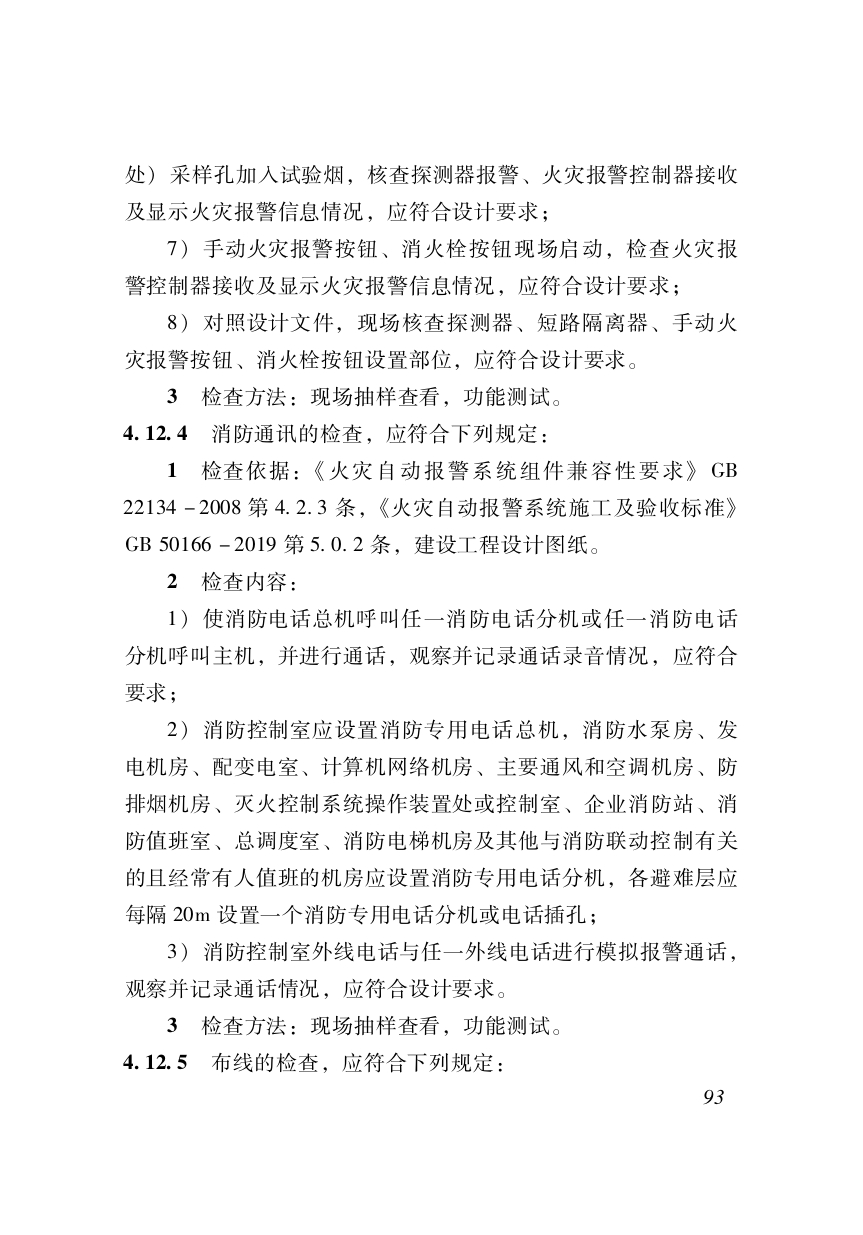 处）采样孔加入试验烟，核查探测器报警、火灾报警控制器接收及显示火灾报警信息情况，应符合设计要求；

7）手动火灾报警按钮、消火栓按钮现场启动，检查火灾报警控制器接收及显示火灾报警信息情况，应符合设计要求；

8）对照设计文件，现场核查探测器、短路隔离器、手动火灾报警按钮、消火栓按钮设置部位，应符合设计要求。

3　检查方法：现场抽样查看，功能测试。

4.12.4　消防通讯的检查，应符合下列规定：

1　检查依据：《火灾自动报警系统组件兼容性要求》GB 22134－2008 第 4.2.3 条，《火灾自动报警系统施工及验收标准》GB 50166－2019 第 5.0.2 条，建设工程设计图纸。

2　检查内容：

1）使消防电话总机呼叫任一消防电话分机或任一消防电话分机呼叫主机，并进行通话，观察并记录通话录音情况，应符合要求；

2）消防控制室应设置消防专用电话总机，消防水泵房、发电机房、配变电室、计算机网络机房、主要通风和空调机房、防排烟机房、灭火控制系统操作装置处或控制室、企业消防站、消防值班室、总调度室、消防电梯机房及其他与消防联动控制有关的且经常有人值班的机房应设置消防专用电话分机，各避难层应每隔 20m 设置一个消防专用电话分机或电话插孔；

3）消防控制室外线电话与任一外线电话进行模拟报警通话，观察并记录通话情况，应符合设计要求。

3　检查方法：现场抽样查看，功能测试。

4.12.5　布线的检查，应符合下列规定：

93